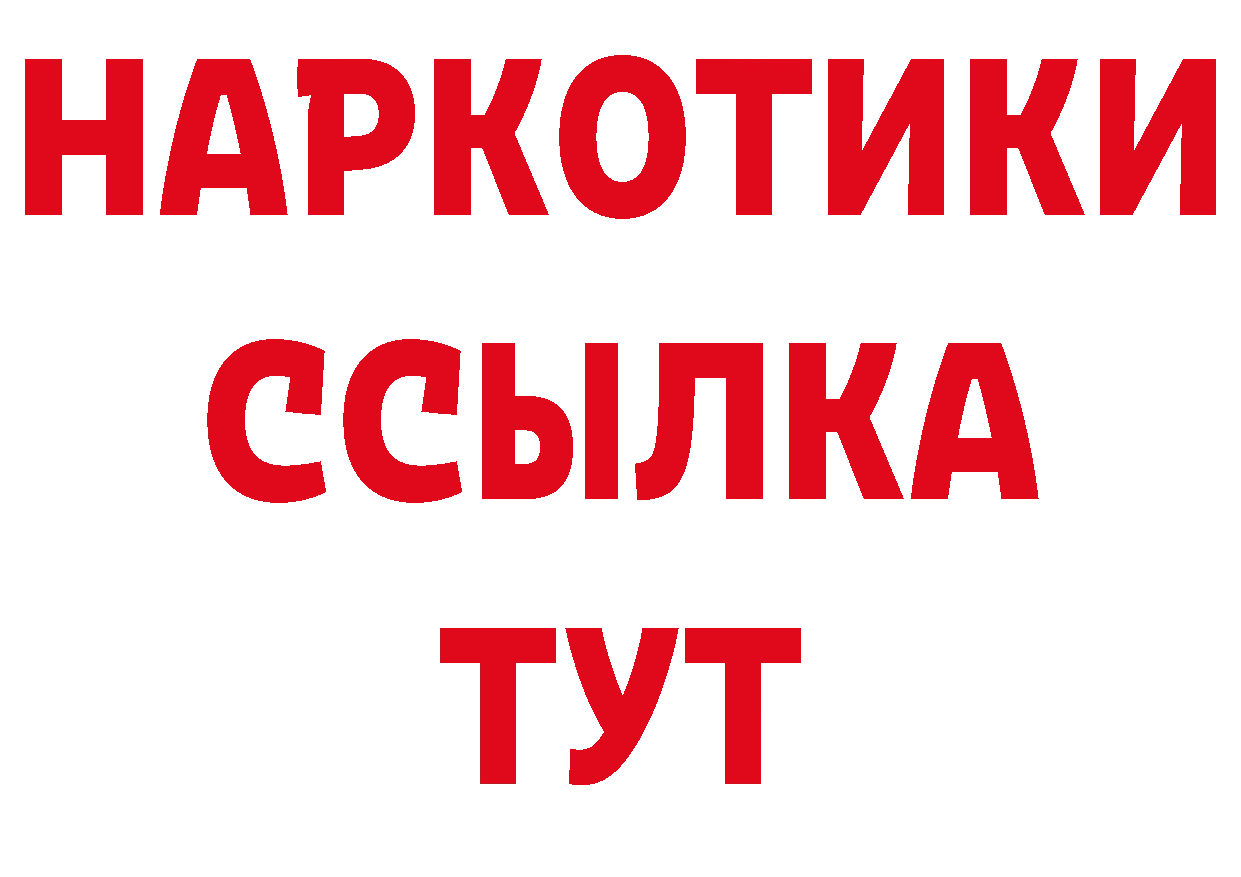 НАРКОТИКИ
ССЫЛКА
ТУТ